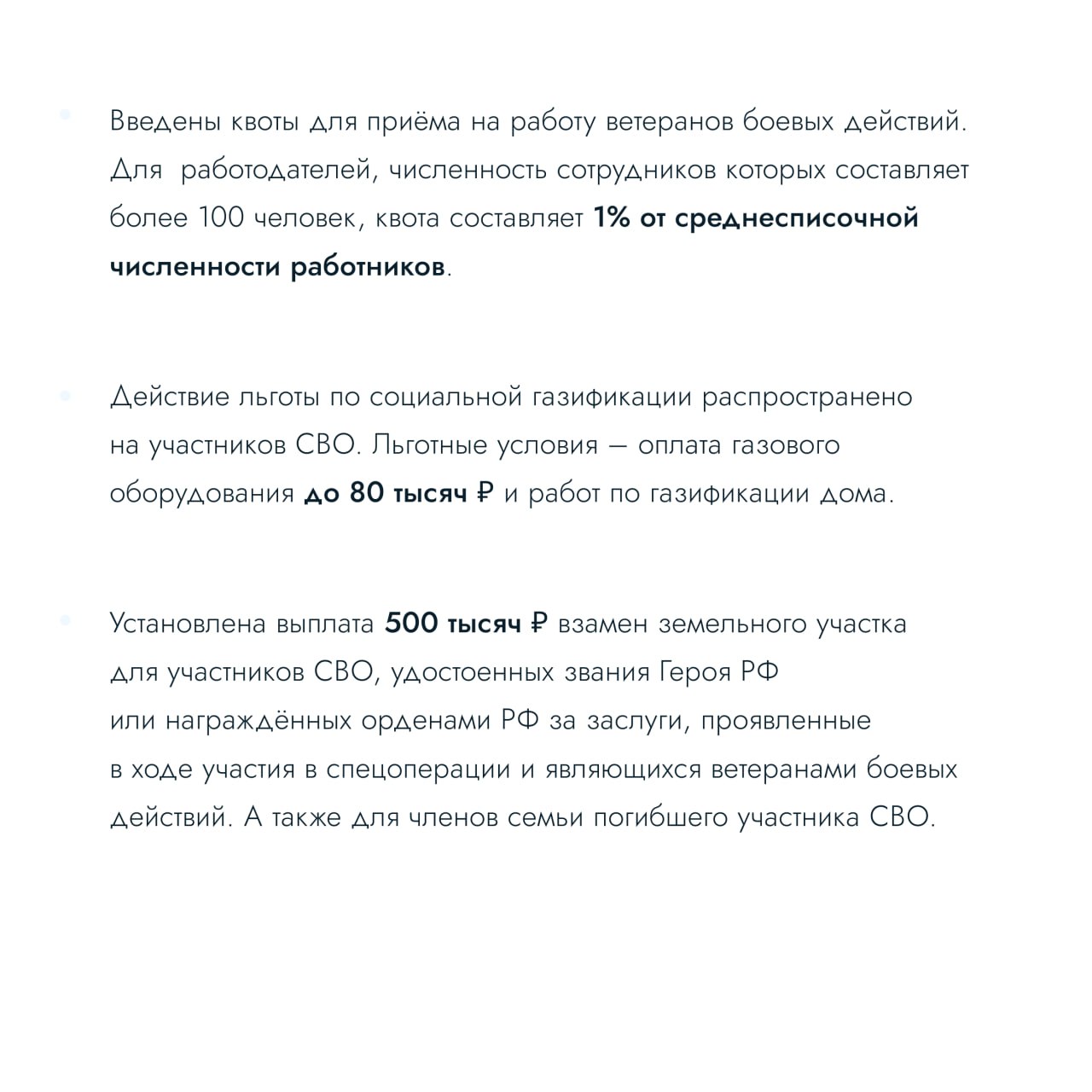 Введены квоты для приёма на работу ветеранов боевых действий. Для работодателей, численность сотрудников которых составляет более 100 человек, квота составляет 1% от среднесписочной численности работников.

Действие льготы по социальной газификации распространено на участников СВО. Льготные условия — оплата газового оборудования до 80 тысяч ₽ и работ по газификации дома.

Установлена выплата 500 тысяч ₽ взамен земельного участка для участников СВО, удостоенных звания Героя РФ или награждённых орденами РФ за заслуги, проявленные в ходе участия в спецоперации и являющихся ветеранами боевых действий. А также для членов семьи погибшего участника СВО.